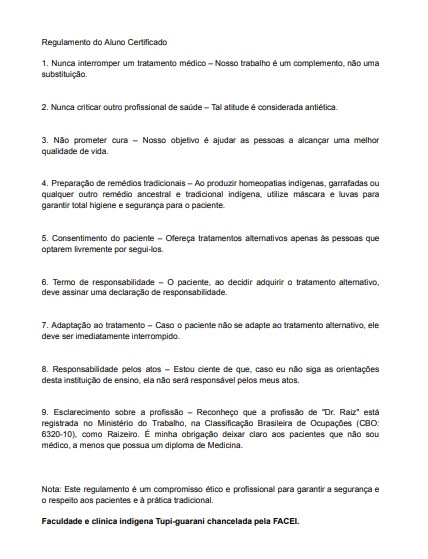 Regulamento do Aluno Certificado

1. Nunca interromper um tratamento médico – Nosso trabalho é um complemento, não uma substituição.

2. Nunca criticar outro profissional de saúde – Tal atitude é considerada antiética.

3. Não prometer cura – Nosso objetivo é ajudar as pessoas a alcançar uma melhor qualidade de vida.

4. Preparação de remédios tradicionais – Ao produzir homeopatias indígenas, garrafadas ou qualquer outro remédio ancestral e tradicional indígena, utilize máscara e luvas para garantir total higiene e segurança para o paciente.

5. Consentimento do paciente – Ofereça tratamentos alternativos apenas às pessoas que optarem livremente por segui-los.

6. Termo de responsabilidade – O paciente, ao decidir adquirir o tratamento alternativo, deve assinar uma declaração de responsabilidade.

7. Adaptação ao tratamento – Caso o paciente não se adapte ao tratamento alternativo, ele deve ser imediatamente interrompido.

8. Responsabilidade pelos atos – Estou ciente de que, caso eu não siga as orientações desta instituição de ensino, ela não será responsável pelos meus atos.

9. Esclarecimento sobre a profissão – Reconheço que a profissão de "Dr. Raiz" está registrada no Ministério do Trabalho, na Classificação Brasileira de Ocupações (CBO: 6320-10), como Raizeiro. É minha obrigação deixar claro aos pacientes que não sou médico, a menos que possua um diploma de Medicina.

Nota: Este regulamento é um compromisso ético e profissional para garantir a segurança e o respeito aos pacientes e à prática tradicional.

Faculdade e clínica indígena Tupi-guarani chancelada pela FACEI.